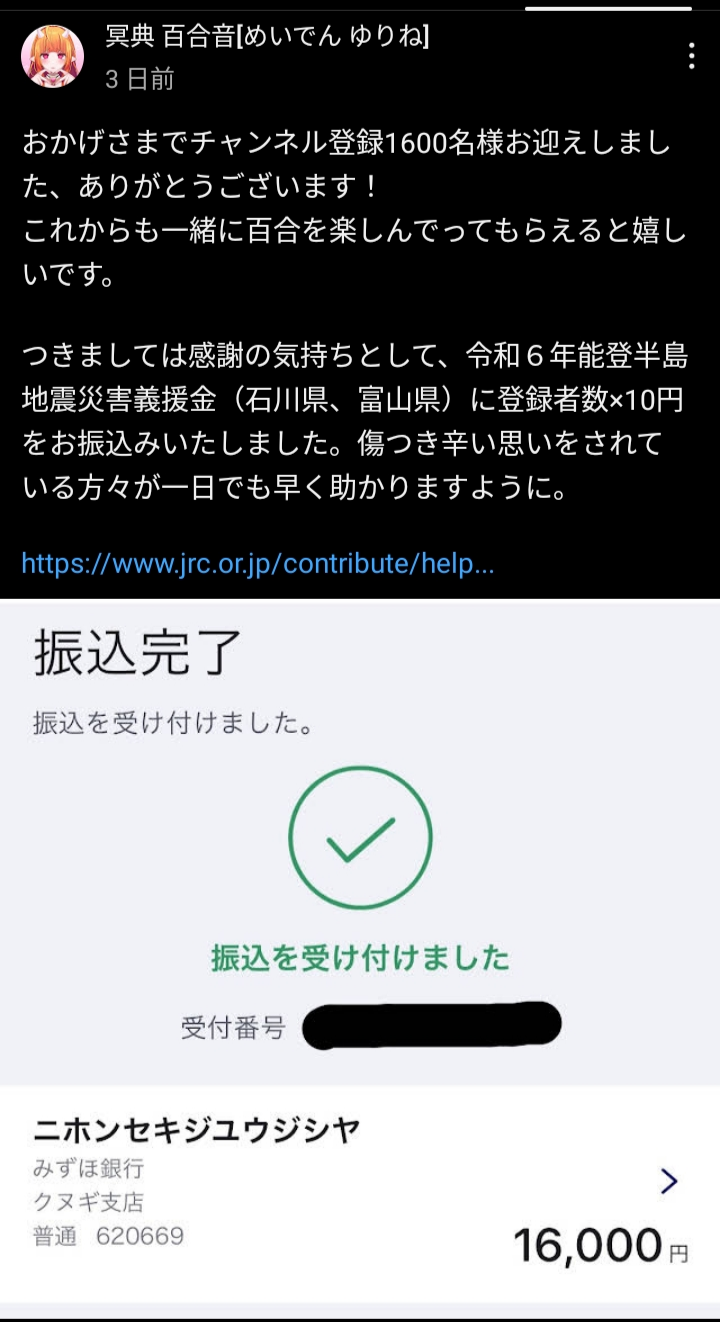 冥典 百合音[めいでん ゆりね]
3 日前

おかげさまでチャンネル登録1600名様お迎えしました、ありがとうございます！
これからも一緒に百合を楽しんでってもらえると嬉しいです。

つきましては感謝の気持ちとして、令和６年能登半島地震災害義援金（石川県、富山県）に登録者数×10円をお振込みいたしました。傷つき辛い思いをされている方々が一日でも早く助かりますように。

https://www.jrc.or.jp/contribute/help...

振込完了

振込を受け付けました。

振込を受け付けました

受付番号

ニホンセキジユウジシヤ
みずほ銀行
クヌギ支店
普通 620669
16,000円